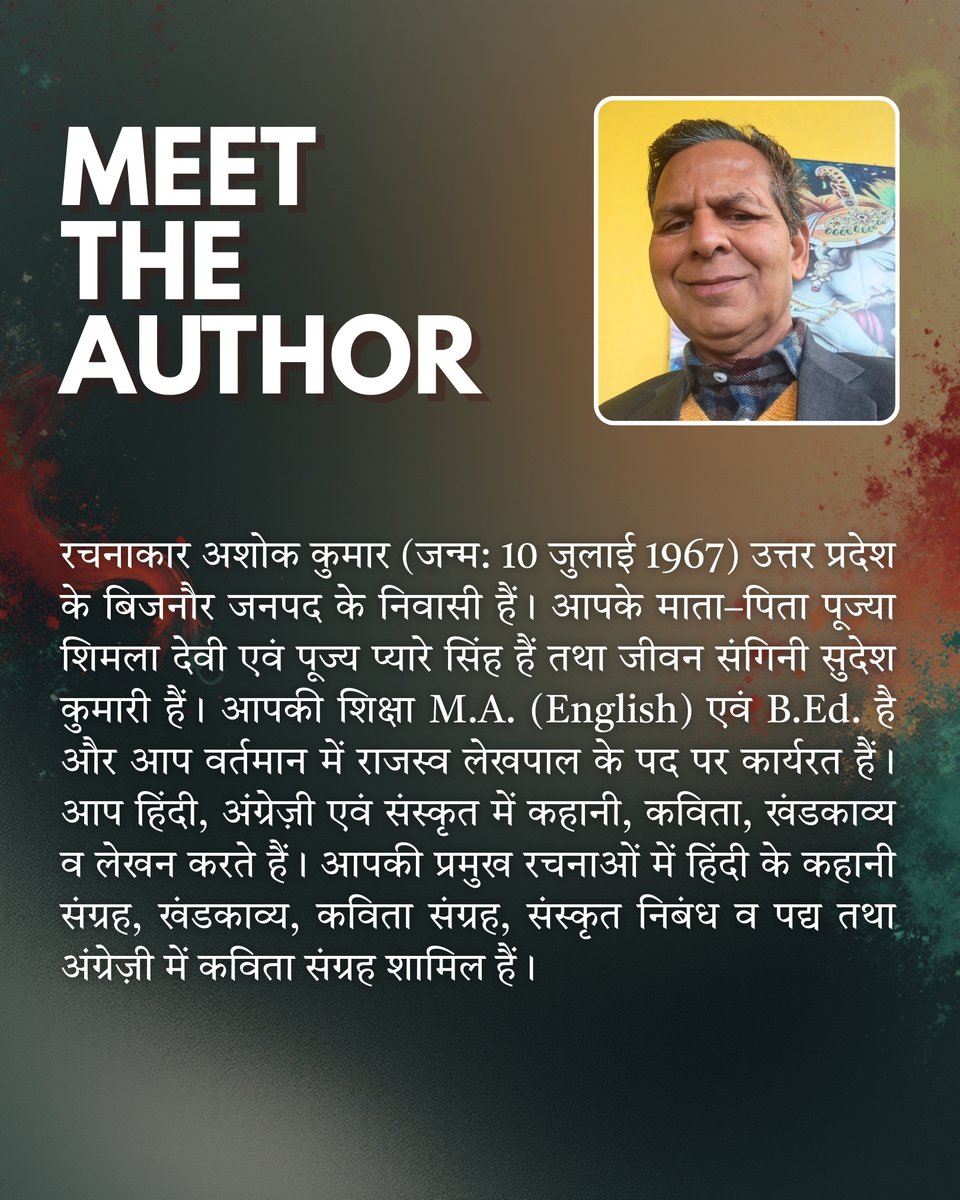 MEET
THE
AUTHOR

रचनाकार अशोक कुमार (जन्म: 10 जुलाई 1967) उत्तर प्रदेश के बिजनौर जनपद के निवासी हैं। आपके माता–पिता पूज्या शिमला देवी एवं पूज्य प्यारे सिंह हैं तथा जीवन संगिनी सुदेश कुमारी हैं। आपकी शिक्षा M.A. (English) एवं B.Ed. है और आप वर्तमान में राजस्व लेखपाल के पद पर कार्यरत हैं। आप हिंदी, अंग्रेज़ी एवं संस्कृत में कहानी, कविता, खंडकाव्य व लेखन करते हैं। आपकी प्रमुख रचनाओं में हिंदी के कहानी संग्रह, खंडकाव्य, कविता संग्रह, संस्कृत निबंध व पद्य तथा अंग्रेज़ी में कविता संग्रह शामिल हैं।